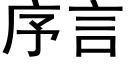 序言